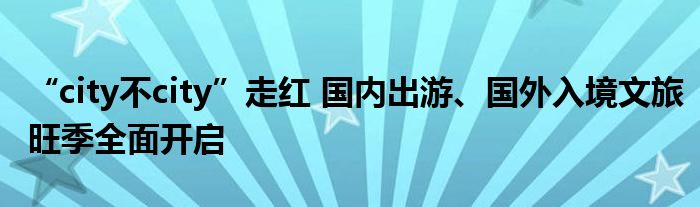 “city不city”走红 国内出游、国外入境文旅旺季全面开启